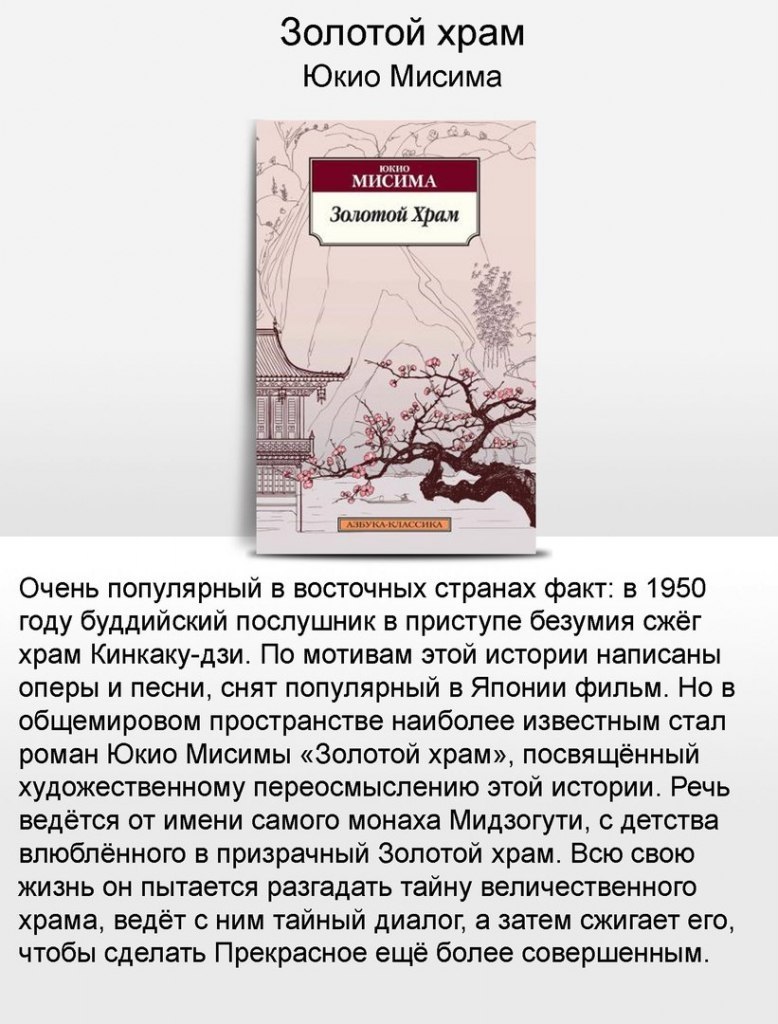 Золотой храм
Юкио Мисима

ЮКИО
МИСИМА
Золотой Храм

АЗБУКА-КЛАССИКА

Очень популярный в восточных странах факт: в 1950 году буддийский послушник в приступе безумия сжёг храм Кинкаку-дзи. По мотивам этой истории написаны оперы и песни, снят популярный в Японии фильм. Но в общемировом пространстве наиболее известным стал роман Юкио Мисимы «Золотой храм», посвящённый художественному переосмыслению этой истории. Речь ведётся от имени самого монаха Мидзогути, с детства влюблённого в призрачный Золотой храм. Всю свою жизнь он пытается разгадать тайну величественного храма, ведёт с ним тайный диалог, а затем сжигает его, чтобы сделать Прекрасное ещё более совершенным.